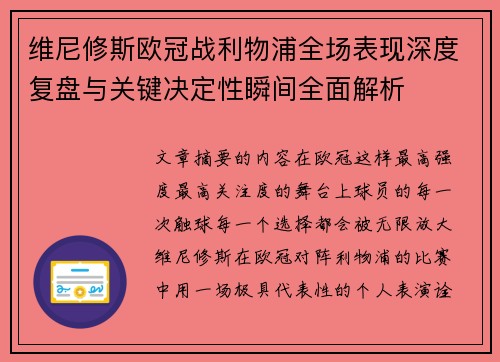 维尼修斯欧冠战利物浦全场表现深度复盘与关键决定性瞬间全面解析

文章摘要的内容在欧冠这样最高强度最高关注度的舞台上球员的每一次触球每一个选择都会被无限放大维尼修斯在欧冠对阵利物浦的比赛中用一场极具代表性的个人表演诠